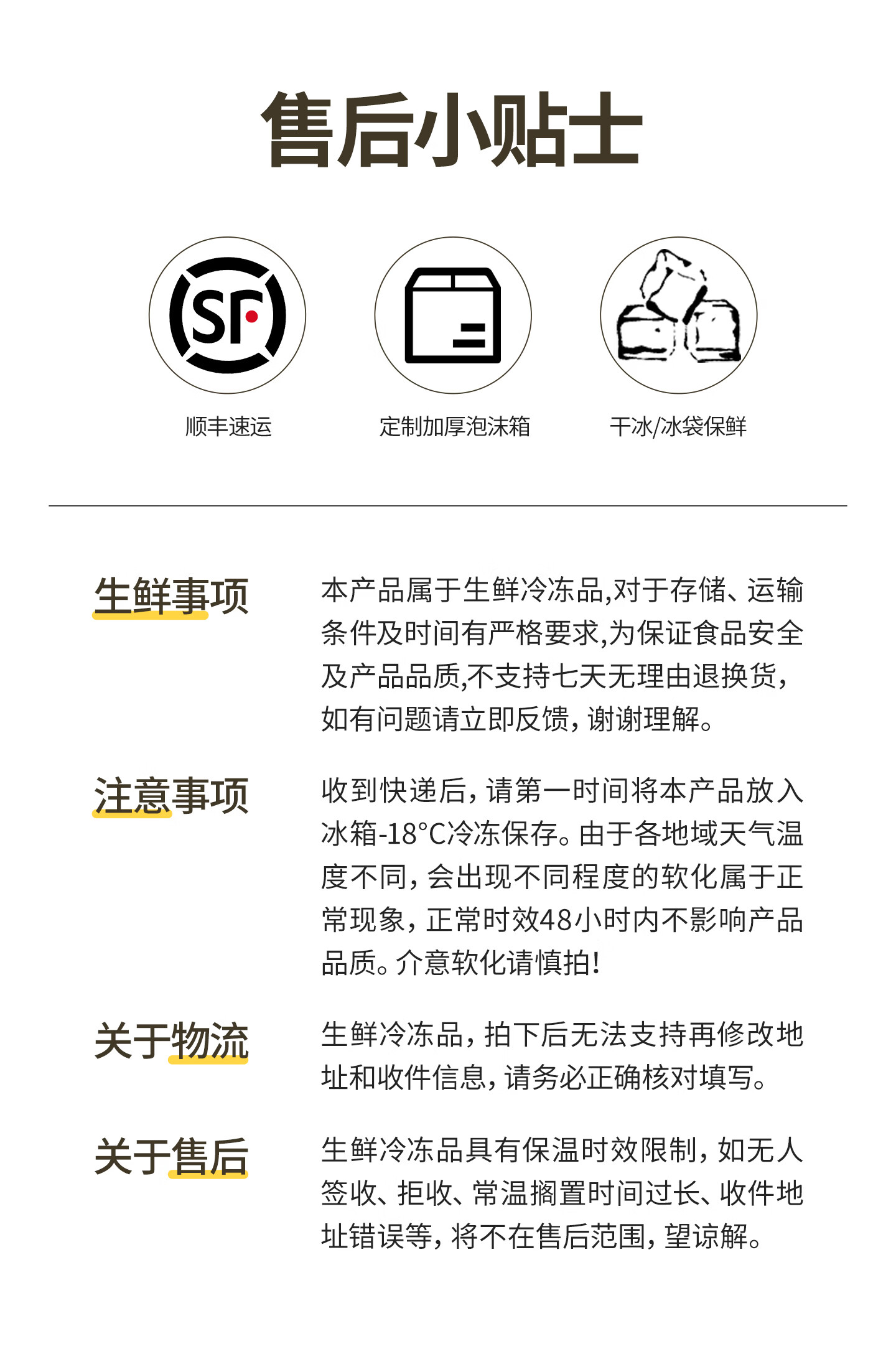 售后小贴士

SF

顺丰速运

定制加厚泡沫箱

干冰/冰袋保鲜

生鲜事项

本产品属于生鲜冷冻品,对于存储、运输条件及时间有严格要求,为保证食品安全及产品品质,不支持七天无理由退换货,如有问题请立即反馈,谢谢理解。

注意事项

收到快递后,请第一时间将本产品放入冰箱-18°C冷冻保存。由于各地域天气温度不同,会出现不同程度的软化属于正常现象,正常时效48小时内不影响产品品质。介意软化请慎拍!

关于物流

生鲜冷冻品,拍下后无法支持再修改地址和收件信息,请务必正确核对填写。

关于售后

生鲜冷冻品具有保温时效限制,如无人签收、拒收、常温搁置时间过长、收件地址错误等,将不在售后范围,望谅解。